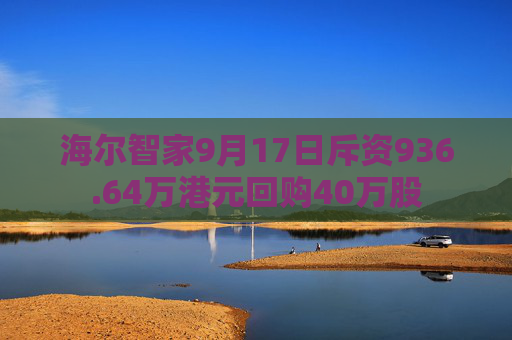 海尔智家9月17日斥资936.64万港元回购40万股